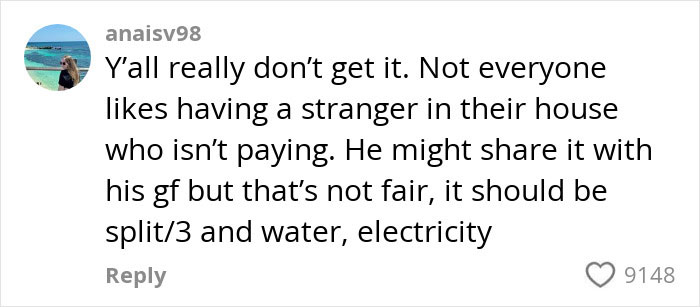 anaisv98

Y’all really don’t get it. Not everyone likes having a stranger in their house who isn’t paying. He might share it with his gf but that’s not fair, it should be split/3 and water, electricity

Reply

9148